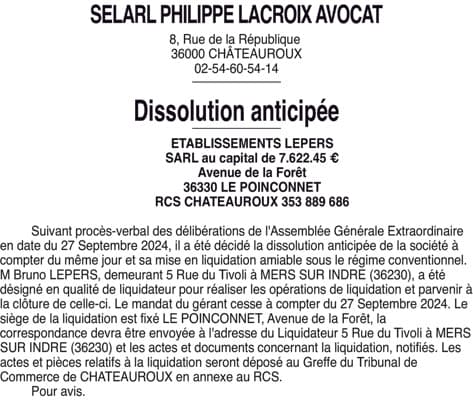 SELARL PHILIPPE LACROIX AVOCAT
8, Rue de la République
36000 CHÂTEAUROUX
02-54-60-54-14

Dissolution anticipée

ETABLISSEMENTS LEPERS
SARL au capital de 7.622.45 €
Avenue de la Forêt
36330 LE POINCONNET
RCS CHATEAUROUX 353 889 686

Suivant procès-verbal des délibérations de l'Assemblée Générale Extraordinaire en date du 27 Septembre 2024, il a été décidé la dissolution anticipée de la société à compter du même jour et sa mise en liquidation amiable sous le régime conventionnel. M Bruno LEPERS, demeurant 5 Rue du Tivoli à MERS SUR INDRE (36230), a été désigné en qualité de liquidateur pour réaliser les opérations de liquidation et parvenir à la clôture de celle-ci. Le mandat du gérant cesse à compter du 27 Septembre 2024. Le siège de la liquidation est fixé LE POINCONNET, Avenue de la Forêt, la correspondance devra être envoyée à l'adresse du Liquidateur 5 Rue du Tivoli à MERS SUR INDRE (36230) et les actes et documents concernant la liquidation, notifiés. Les actes et pièces relatifs à la liquidation seront déposé au Greffe du Tribunal de Commerce de CHATEAUROUX en annexe au RCS.
Pour avis.